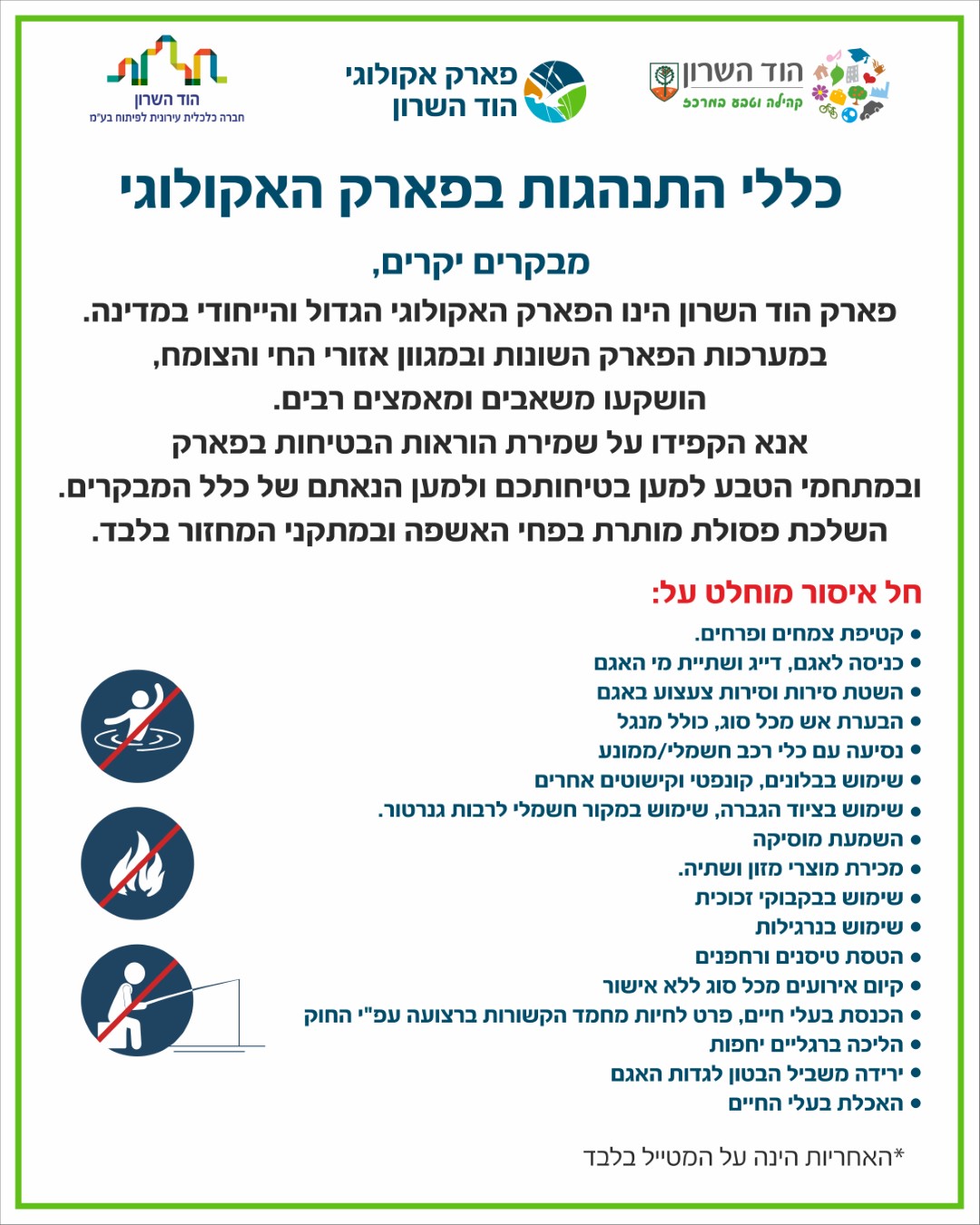 הוד השרון
קהילה וטבע במרכז

פארק אקולוגי
הוד השרון

הוד השרון
חברה כלכלית עירונית לפיתוח בע"מ

כללי התנהגות בפארק האקולוגי

מבקרים יקרים,

פארק הוד השרון הינו הפארק האקולוגי הגדול והייחודי במדינה.
במערכות הפארק השונות ובמגוון אזורי החי והצומח,
הושקעו משאבים ומאמצים רבים.
אנא הקפידו על שמירת הוראות הבטיחות בפארק
ובמתחמי הטבע למען בטיחותכם ולמען הנאתם של כלל המבקרים.
השלכת פסולת מותרת בפחי האשפה ובמתקני המחזור בלבד.

חל איסור מוחלט על:
• קטיפת צמחים ופרחים.
• כניסה לאגם, דייג ושתיית מי האגם
• השטת סירות וסירות צעצוע באגם
• הבערת אש מכל סוג, כולל מנגל
• נסיעה עם כלי רכב חשמלי/ממונע
• שימוש בבלונים, קונפטי וקישוטים אחרים
• שימוש בציוד הגברה, שימוש במקור חשמלי לרבות גנרטור.
• השמעת מוסיקה
• מכירת מוצרי מזון ושתיה.
• שימוש בבקבוקי זכוכית
• שימוש בנרגילות
• הטסת טיסנים ורחפנים
• קיום אירועים מכל סוג ללא אישור
• הכנסת בעלי חיים, פרט לחיות מחמד הקשורות ברצועה עפ"י החוק
• הליכה ברגליים יחפות
• ירידה משביל הבטון לגדות האגם
• האכלת בעלי החיים

*האחריות הינה על המטייל בלבד